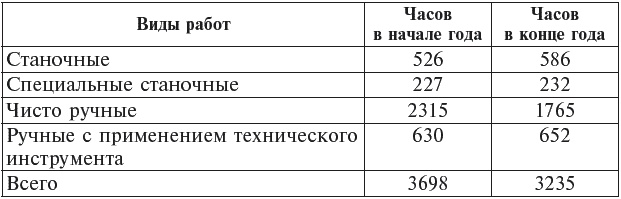 | Виды работ | Часов в начале года | Часов в конце года |
|---|---|---|
| Станочные | 526 | 586 |
| Специальные станочные | 227 | 232 |
| Чисто ручные | 2315 | 1765 |
| Ручные с применением технического инструмента | 630 | 652 |
| Всего | 3698 | 3235 |